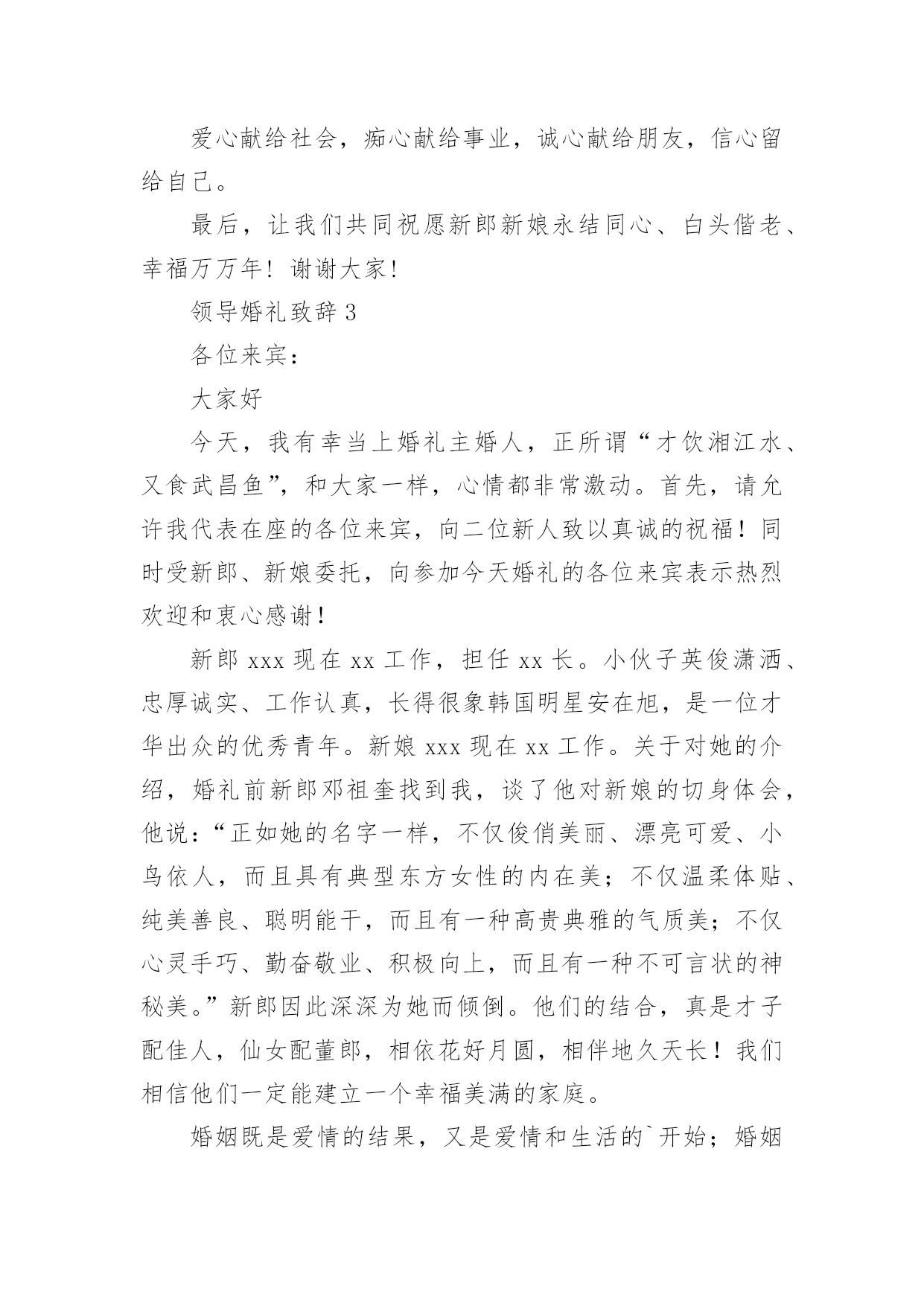 爱心献给社会，痴心献给事业，诚心献给朋友，信心留给自己。

最后，让我们共同祝愿新郎新娘永结同心、白头偕老、幸福万万年！谢谢大家！

领导婚礼致辞 3

各位来宾：

大家好

今天，我有幸当上婚礼主婚人，正所谓“才饮湘江水、又食武昌鱼”，和大家一样，心情都非常激动。首先，请允许我代表在座的各位来宾，向二位新人致以真诚的祝福！同时受新郎、新娘委托，向参加今天婚礼的各位来宾表示热烈欢迎和衷心感谢！

新郎 xxx 现在 xx 工作，担任 xx 长。小伙子英俊潇洒、忠厚诚实、工作认真，长得很象韩国明星安在旭，是一位才华出众的优秀青年。新娘 xxx 现在 xx 工作。关于对她的介绍，婚礼前新郎邓祖奎找到我，谈了他对新娘的切身体会，他说：“正如她的名字一样，不仅俊俏美丽、漂亮可爱、小鸟依人，而且具有典型东方女性的内在美；不仅温柔体贴、纯美善良、聪明能干，而且有一种高贵典雅的气质美；不仅心灵手巧、勤奋敬业、积极向上，而且有一种不可言状的神秘美。”新郎因此深深为她而倾倒。他们的结合，真是才子配佳人，仙女配董郎，相依花好月圆，相伴地久天长！我们相信他们一定能建立一个幸福美满的家庭。

婚姻既是爱情的结果，又是爱情和生活的`开始；婚姻